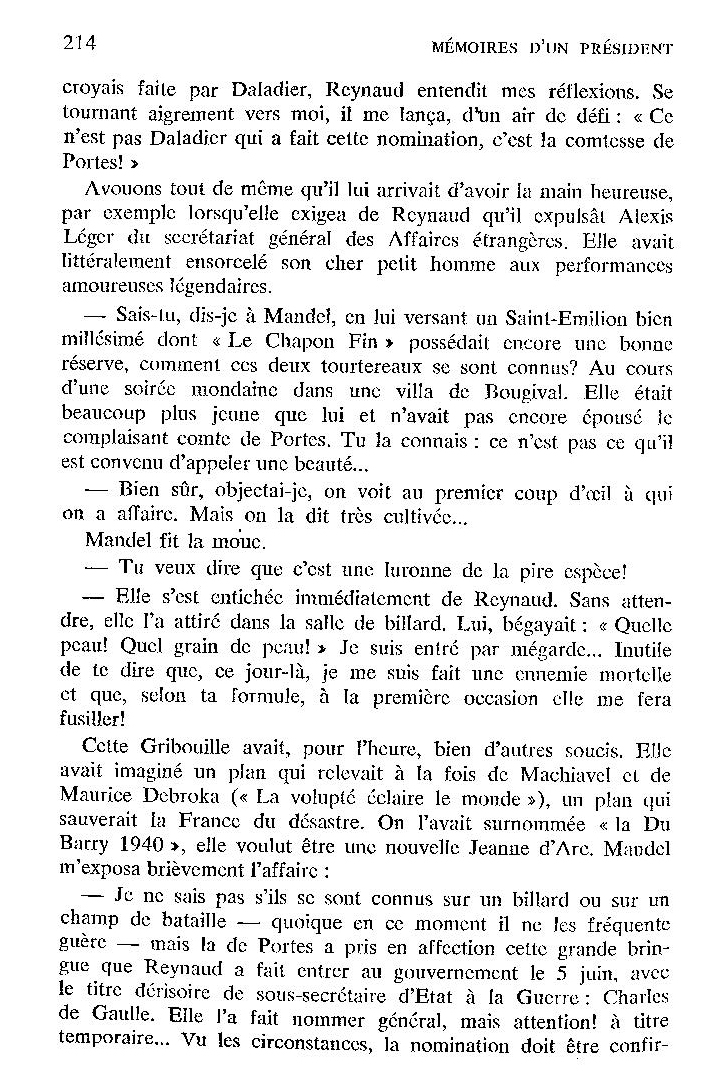 214 MÉMOIRES D'UN PRÉSIDENT

croyais faite par Daladier, Reynaud entendit mes réflexions. Se tournant aigrement vers moi, il me lança, d'un air de défi : « Ce n'est pas Daladier qui a fait cette nomination, c'est la comtesse de Portes! »

Avouons tout de même qu'il lui arrivait d'avoir la main heureuse, par exemple lorsqu'elle exigea de Reynaud qu'il expulsât Alexis Léger du secrétariat général des Affaires étrangères. Elle avait littéralement ensorcelé son cher petit homme aux performances amoureuses légendaires.

— Sais-tu, dis-je à Mandel, en lui versant un Saint-Emilion bien millésimé dont « Le Chapon Fin » possédait encore une bonne réserve, comment ces deux tourtereaux se sont connus? Au cours d'une soirée mondaine dans une villa de Bougival. Elle était beaucoup plus jeune que lui et n'avait pas encore épousé le complaisant comte de Portes. Tu la connais : ce n'est pas ce qu'il est convenu d'appeler une beauté...

— Bien sûr, objectai-je, on voit au premier coup d'œil à qui on a affaire. Mais on la dit très cultivée...

Mandel fit la moue.

— Tu veux dire que c'est une luronne de la pire espèce!

— Elle s'est entichée immédiatement de Reynaud. Sans attendre, elle l'a attiré dans la salle de billard. Lui, bégayait : « Quelle peau! Quel grain de peau! » Je suis entré par mégarde... Inutile de te dire que, ce jour-là, je me suis fait une ennemie mortelle et que, selon ta formule, à la première occasion elle me fera fusiller!

Cette Gribouille avait, pour l'heure, bien d'autres soucis. Elle avait imaginé un plan qui relevait à la fois de Machiavel et de Maurice Debroka (« La volupté éclaire le monde »), un plan qui sauverait la France du désastre. On l'avait surnommée « la Du Barry 1940 », elle voulut être une nouvelle Jeanne d'Arc. Mandel m'exposa brièvement l'affaire :

— Je ne sais pas s'ils se sont connus sur un billard ou sur un champ de bataille — quoique en ce moment il ne les fréquente guère — mais la de Portes a pris en affection cette grande bringue que Reynaud a fait entrer au gouvernement le 5 juin, avec le titre dérisoire de sous-secrétaire d'Etat à la Guerre : Charles de Gaulle. Elle l'a fait nommer général, mais attention! à titre temporaire... Vu les circonstances, la nomination doit être confir-